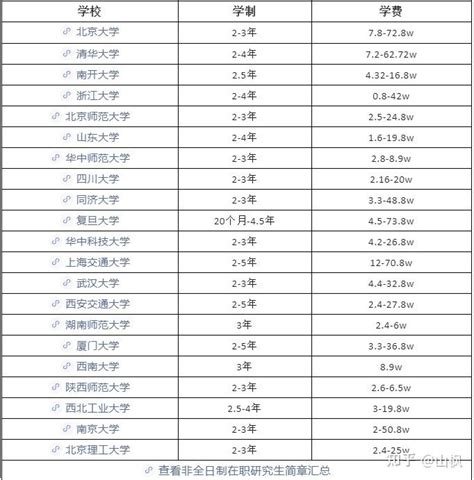 | 学校 | 学制 | 学费 |
|---|---|---|
| 北京大学 | 2-3年 | 7.8-72.8w |
| 清华大学 | 2-4年 | 7.2-62.72w |
| 南开大学 | 2.5年 | 4.32-16.8w |
| 浙江大学 | 2-4年 | 0.8-42w |
| 北京师范大学 | 2-3年 | 2.5-24.8w |
| 山东大学 | 2-4年 | 1.6-19.8w |
| 华中师范大学 | 2-3年 | 2.8-8.9w |
| 四川大学 | 2-3年 | 2.16-20w |
| 同济大学 | 2-3年 | 3.3-48.8w |
| 复旦大学 | 20个月-4.5年 | 4.5-73.8w |
| 华中科技大学 | 2-3年 | 4.2-26.8w |
| 上海交通大学 | 2-5年 | 12-70.8w |
| 武汉大学 | 2-3年 | 4.4-32.8w |
| 西安交通大学 | 2-5年 | 2.4-27.8w |
| 湖南师范大学 | 3年 | 2.4-6w |
| 厦门大学 | 2-5年 | 3.3-36.8w |
| 西南大学 | 3年 | 8.9w |
| 陕西师范大学 | 2-3年 | 2.6-6.5w |
| 西北工业大学 | 2.5-4年 | 3-19.8w |
| 南京大学 | 2-3年 | 2-50.8w |
| 北京理工大学 | 2-3年 | 2.4-25w |

查看非全日制在职研究生简章汇总

知乎 @山枫